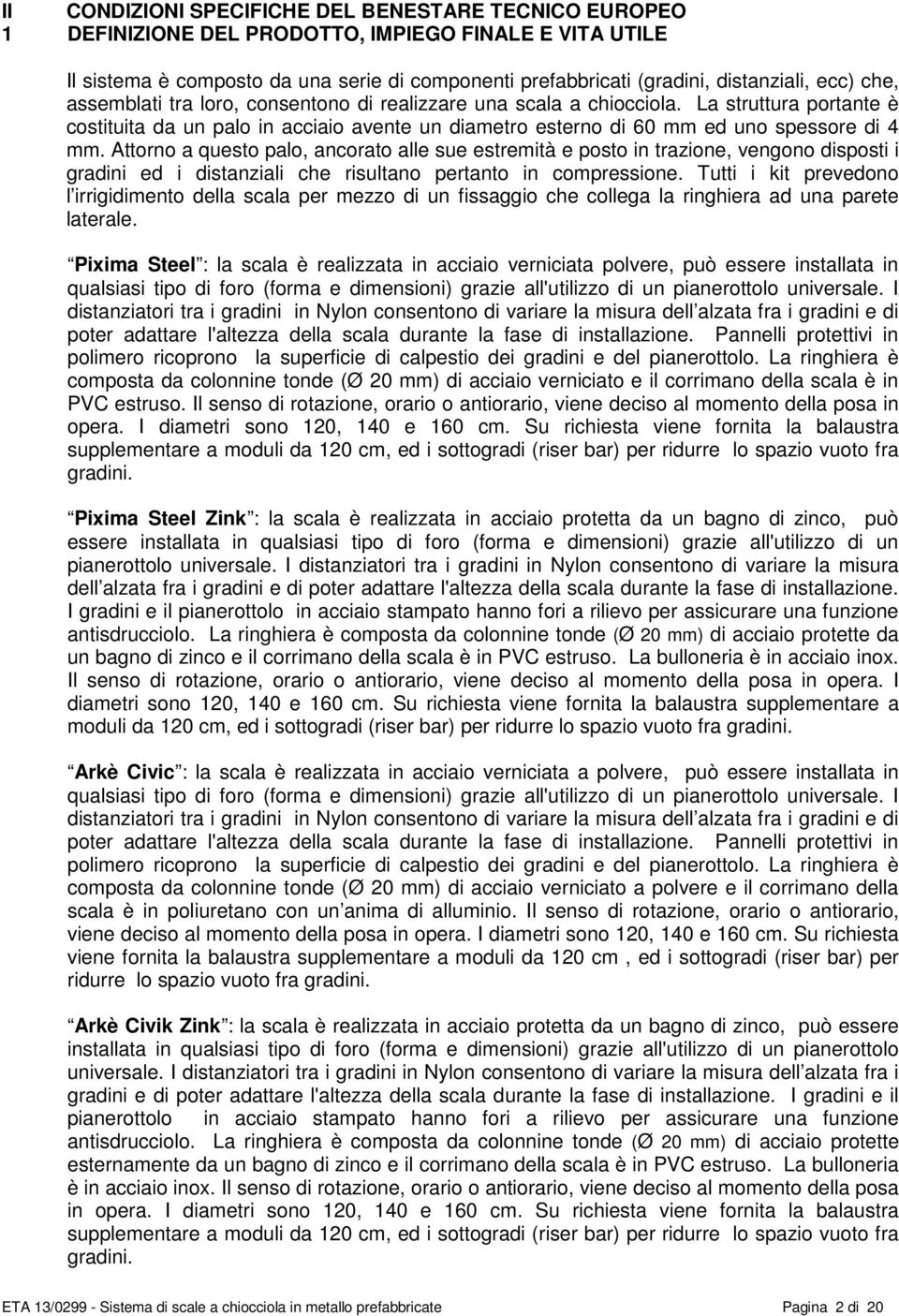 II CONDIZIONI SPECIFICHE DEL BENESTARE TECNICO EUROPEO
1 DEFINIZIONE DEL PRODOTTO, IMPIEGO FINALE E VITA UTILE

Il sistema è composto da una serie di componenti prefabbricati (gradini, distanziali, ecc) che, assemblati tra loro, consentono di realizzare una scala a chiocciola. La struttura portante è costituita da un palo in acciaio avente un diametro esterno di 60 mm ed uno spessore di 4 mm. Attorno a questo palo, ancorato alle sue estremità e posto in trazione, vengono disposti i gradini ed i distanziali che risultano pertanto in compressione. Tutti i kit prevedono l'irrigidimento della scala per mezzo di un fissaggio che collega la ringhiera ad una parete laterale.

Pixima Steel : la scala è realizzata in acciaio verniciata polvere, può essere installata in qualsiasi tipo di foro (forma e dimensioni) grazie all'utilizzo di un pianerottolo universale. I distanziatori tra i gradini in Nylon consentono di variare la misura dell alzata fra i gradini e di poter adattare l'altezza della scala durante la fase di installazione. Pannelli protettivi in polimero ricoprono la superficie di calpestio dei gradini e del pianerottolo. La ringhiera è composta da colonnine tonde (Ø 20 mm) di acciaio verniciato e il corrimano della scala è in PVC estruso. Il senso di rotazione, orario o antiorario, viene deciso al momento della posa in opera. I diametri sono 120, 140 e 160 cm. Su richiesta viene fornita la balaustra supplementare a moduli da 120 cm, ed i sottogradi (riser bar) per ridurre lo spazio vuoto fra gradini.

Pixima Steel Zink : la scala è realizzata in acciaio protetta da un bagno di zinco, può essere installata in qualsiasi tipo di foro (forma e dimensioni) grazie all'utilizzo di un pianerottolo universale. I distanziatori tra i gradini in Nylon consentono di variare la misura dell alzata fra i gradini e di poter adattare l'altezza della scala durante la fase di installazione. I gradini e il pianerottolo in acciaio stampato hanno fori a rilievo per assicurare una funzione antisdrucciolo. La ringhiera è composta da colonnine tonde (Ø 20 mm) di acciaio protette da un bagno di zinco e il corrimano della scala è in PVC estruso. La bulloneria è in acciaio inox. Il senso di rotazione, orario o antiorario, viene deciso al momento della posa in opera. I diametri sono 120, 140 e 160 cm. Su richiesta viene fornita la balaustra supplementare a moduli da 120 cm, ed i sottogradi (riser bar) per ridurre lo spazio vuoto fra gradini.

Arkè Civic : la scala è realizzata in acciaio verniciata a polvere, può essere installata in qualsiasi tipo di foro (forma e dimensioni) grazie all'utilizzo di un pianerottolo universale. I distanziatori tra i gradini in Nylon consentono di variare la misura dell alzata fra i gradini e di poter adattare l'altezza della scala durante la fase di installazione. Pannelli protettivi in polimero ricoprono la superficie di calpestio dei gradini e del pianerottolo. La ringhiera è composta da colonnine tonde (Ø 20 mm) di acciaio verniciato a polvere e il corrimano della scala è in poliuretano con un anima di alluminio. Il senso di rotazione, orario o antiorario, viene deciso al momento della posa in opera. I diametri sono 120, 140 e 160 cm. Su richiesta viene fornita la balaustra supplementare a moduli da 120 cm , ed i sottogradi (riser bar) per ridurre lo spazio vuoto fra gradini.

Arkè Civik Zink : la scala è realizzata in acciaio protetta da un bagno di zinco, può essere installata in qualsiasi tipo di foro (forma e dimensioni) grazie all'utilizzo di un pianerottolo universale. I distanziatori tra i gradini in Nylon consentono di variare la misura dell alzata fra i gradini e di poter adattare l'altezza della scala durante la fase di installazione. I gradini e il pianerottolo in acciaio stampato hanno fori a rilievo per assicurare una funzione antisdrucciolo. La ringhiera è composta da colonnine tonde (Ø 20 mm) di acciaio protette esternamente da un bagno di zinco e il corrimano della scala è in PVC estruso. La bulloneria è in acciaio inox. Il senso di rotazione, orario o antiorario, viene deciso al momento della posa in opera. I diametri sono 120, 140 e 160 cm. Su richiesta viene fornita la balaustra supplementare a moduli da 120 cm, ed i sottogradi (riser bar) per ridurre lo spazio vuoto fra gradini.

ETA 13/0299 - Sistema di scale a chiocciola in metallo prefabbricate Pagina 2 di 20